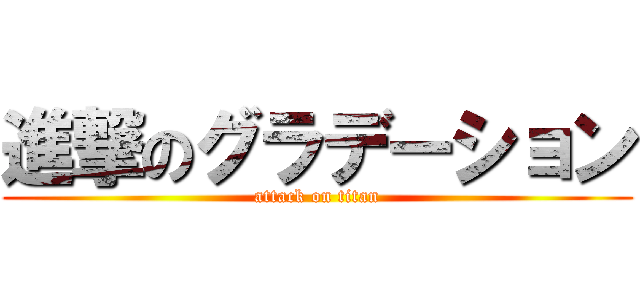 進撃のグラデーション
attack on titan